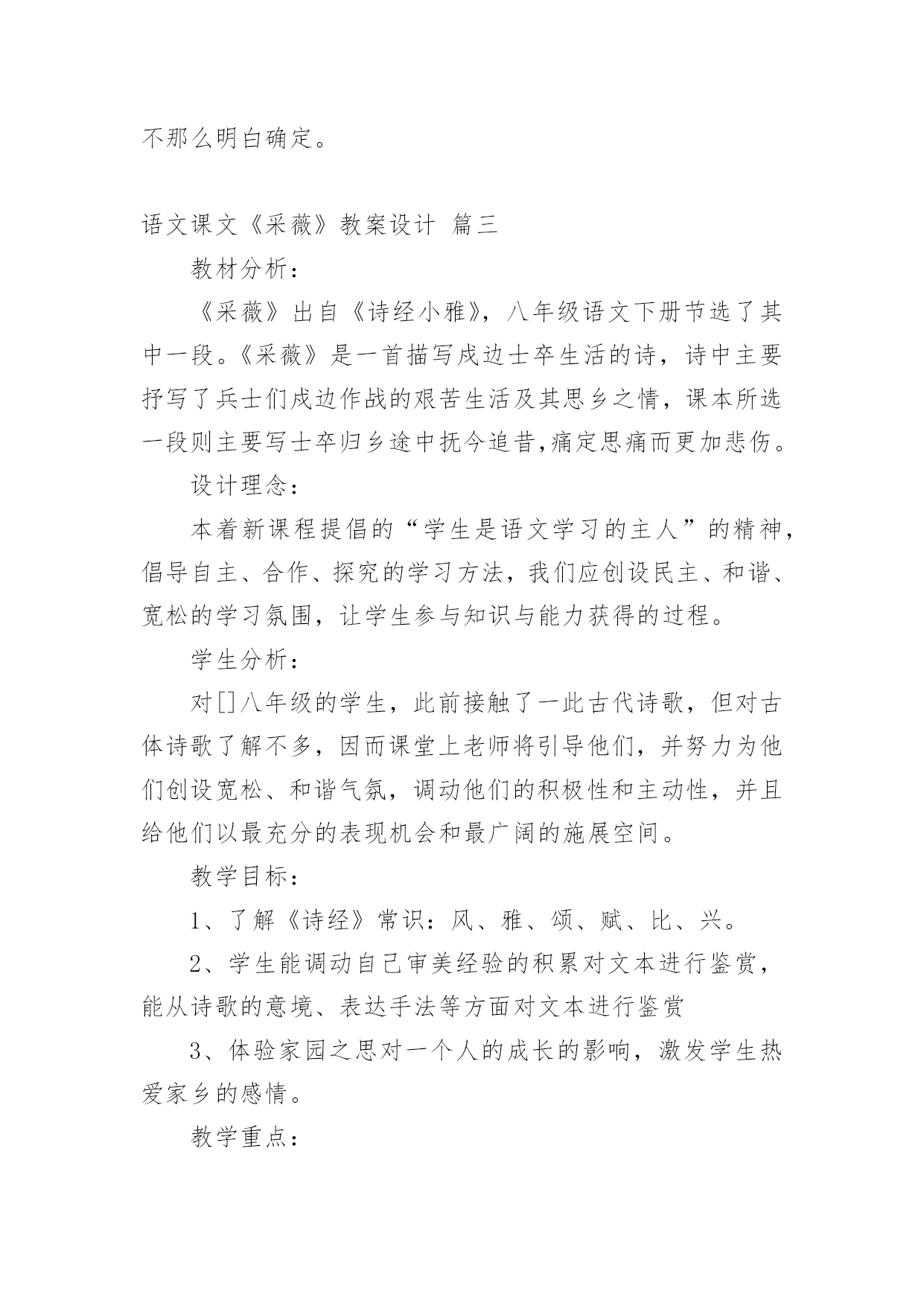 不那么明白确定。

语文课文《采薇》教案设计 篇三

教材分析：

《采薇》出自《诗经小雅》，八年级语文下册节选了其中一段。《采薇》是一首描写戍边士卒生活的诗，诗中主要抒写了兵士们戍边作战的艰苦生活及其思乡之情，课本所选一段则主要写士卒归乡途中抚今追昔,痛定思痛而更加悲伤。

设计理念：

本着新课程提倡的“学生是语文学习的主人”的精神，倡导自主、合作、探究的学习方法，我们应创设民主、和谐、宽松的学习氛围，让学生参与知识与能力获得的过程。

学生分析：

对[]八年级的学生，此前接触了一此古代诗歌，但对古体诗歌了解不多，因而课堂上老师将引导他们，并努力为他们创设宽松、和谐气氛，调动他们的积极性和主动性，并且给他们以最充分的表现机会和最广阔的施展空间。

教学目标：

1、了解《诗经》常识：风、雅、颂、赋、比、兴。

2、学生能调动自己审美经验的积累对文本进行鉴赏，能从诗歌的意境、表达手法等方面对文本进行鉴赏

3、体验家园之思对一个人的成长的影响，激发学生热爱家乡的感情。

教学重点：